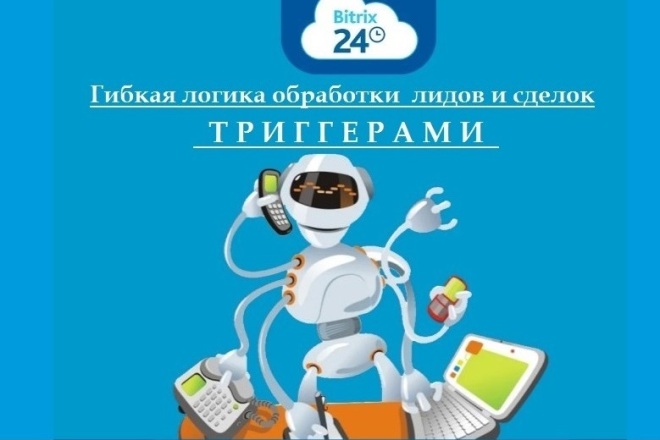 Bitrix 24

Гибкая логика обработки лидов и сделок

ТРИГГЕРАМИ